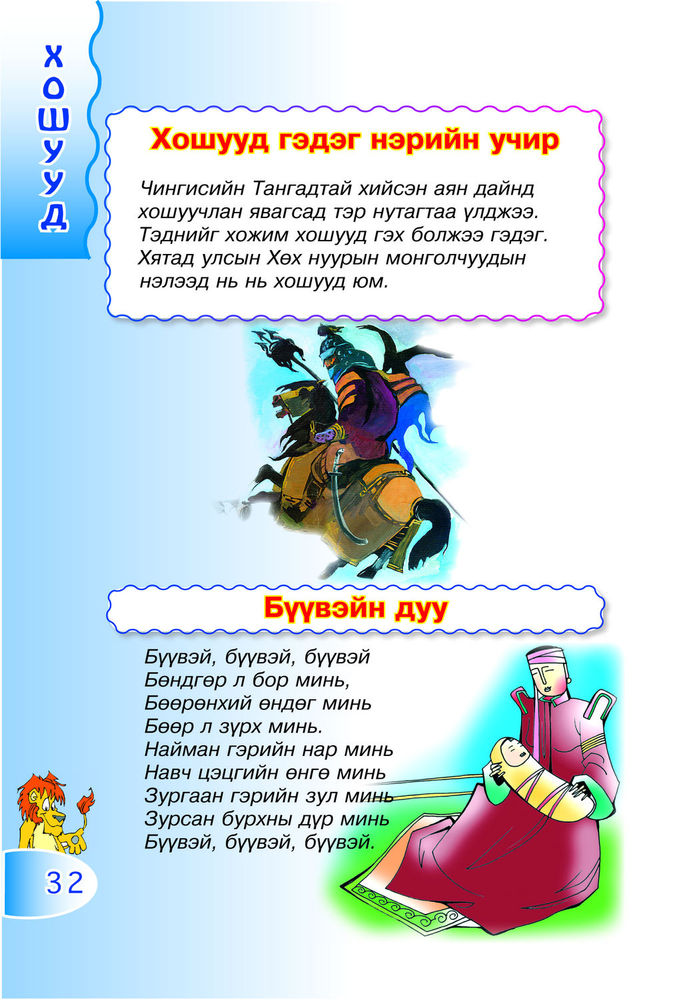 ХОШУУД

Хошууд гэдэг нэрийн учир

Чингисийн Тангадтай хийсэн аян дайнд хошуучлан явагсад тэр нутагтаа үлджээ. Тэднийг хожим хошууд гэх болжээ гэдэг. Хятад улсын Хөх нуурын монголчуудын нэлээд нь нь хошууд юм.

Бүүвэйн дуу

Бүүвэй, бүүвэй, бүүвэй
Бөндгөр л бор минь,
Бөөрөнхий өндөг минь
Бөөр л зүрх минь.
Найман гэрийн нар минь
Навч цэцгийн өнгө минь
Зургаан гэрийн зул минь
Зурсан бурхны дүр минь
Бүүвэй, бүүвэй, бүүвэй.

32